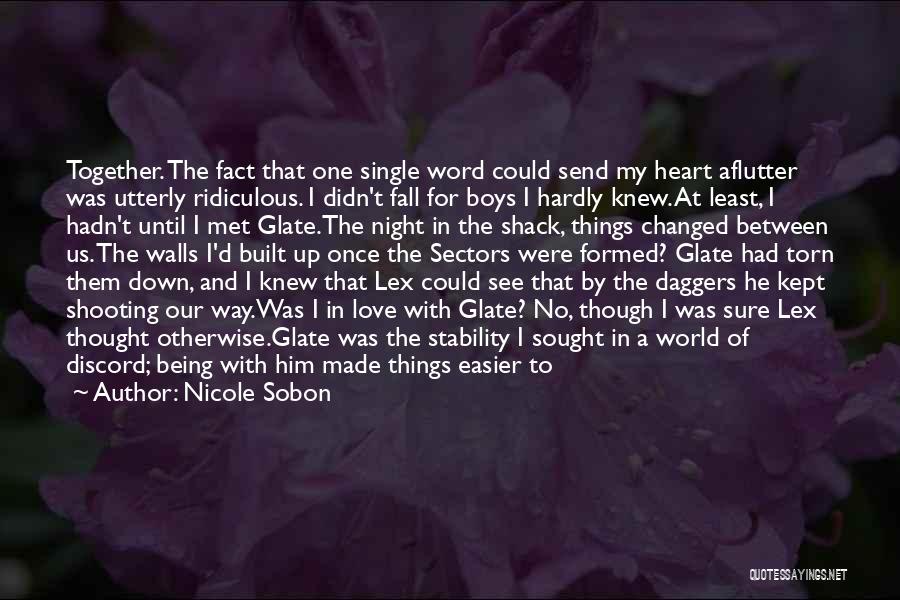 Together. The fact that one single word could send my heart aflutter was utterly ridiculous. I didn't fall for boys I hardly knew. At least, I hadn't until I met Glate. The night in the shack, things changed between us. The walls I'd built up once the Sectors were formed? Glate had torn them down, and I knew that Lex could see that by the daggers he kept shooting our way. Was I in love with Glate? No, though I was sure Lex thought otherwise. Glate was the stability I sought in a world of discord; being with him made things easier to

Author: Nicole Sobon

QUOTESSAYINGS.NET